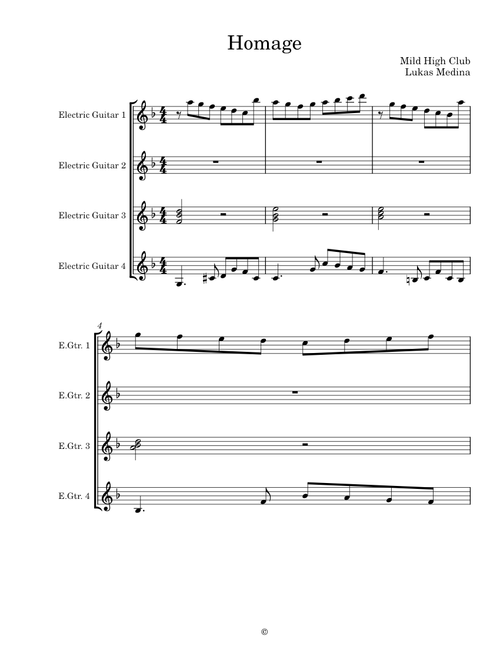 Homage

Mild High Club
Lukas Medina

Electric Guitar 1

Electric Guitar 2

Electric Guitar 3

Electric Guitar 4

4

E.Gtr. 1

E.Gtr. 2

E.Gtr. 3

E.Gtr. 4

©